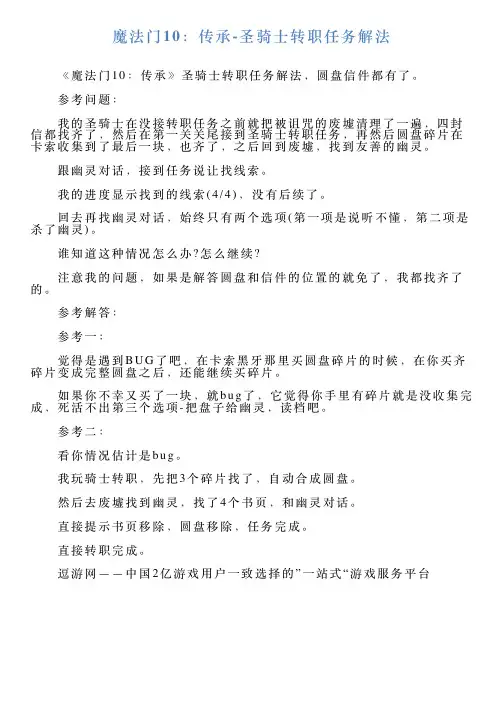 魔法门10：传承-圣骑士转职任务解法

《魔法门10：传承》圣骑士转职任务解法，圆盘信件都有了。

参考问题：

我的圣骑士在没接转职任务之前就把被诅咒的废墟清理了一遍，四封信都找齐了，然后在第一关关尾接到圣骑士转职任务，再然后圆盘碎片在卡索收集到了最后一块，也齐了，之后回到废墟，找到友善的幽灵。

跟幽灵对话，接到任务说让找线索。

我的进度显示找到的线索(4/4)，没有后续了。

回去再找幽灵对话，始终只有两个选项(第一项是说听不懂，第二项是杀了幽灵)。

谁知道这种情况怎么办?怎么继续?

注意我的问题，如果是解答圆盘和信件的位置的就免了，我都找齐了的。

参考解答：

参考一：

觉得是遇到BUG了吧，在卡索黑牙那里买圆盘碎片的时候，在你买齐碎片变成完整圆盘之后，还能继续买碎片。

如果你不幸又买了一块，就bug了，它觉得你手里有碎片就是没收集完成，死活不出第三个选项-把盘子给幽灵，读档吧。

参考二：

看你情况估计是bug。

我玩骑士转职，先把3个碎片找了，自动合成圆盘。

然后去废墟找到幽灵，找了4个书页，和幽灵对话。

直接提示书页移除，圆盘移除，任务完成。

直接转职完成。

逗游网——中国2亿游戏用户一致选择的”一站式“游戏服务平台